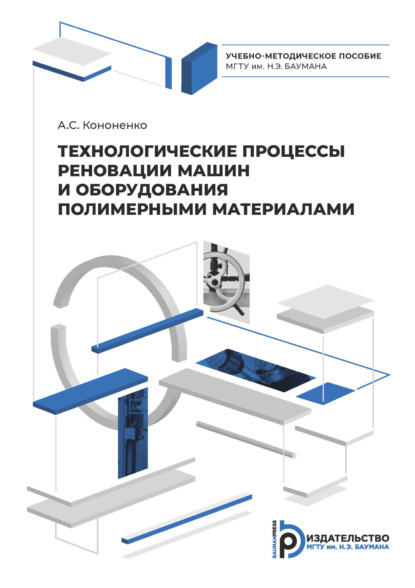 УЧЕБНО-МЕТОДИЧЕСКОЕ ПОСОБИЕ
МГТУ им. Н.Э. БАУМАНА

А.С. Кононенко

ТЕХНОЛОГИЧЕСКИЕ ПРОЦЕССЫ РЕНОВАЦИИ МАШИН И ОБОРУДОВАНИЯ ПОЛИМЕРНЫМИ МАТЕРИАЛАМИ

BAUMANPRESS
ИЗДАТЕЛЬСТВО
МГТУ им. Н.Э. БАУМАНА